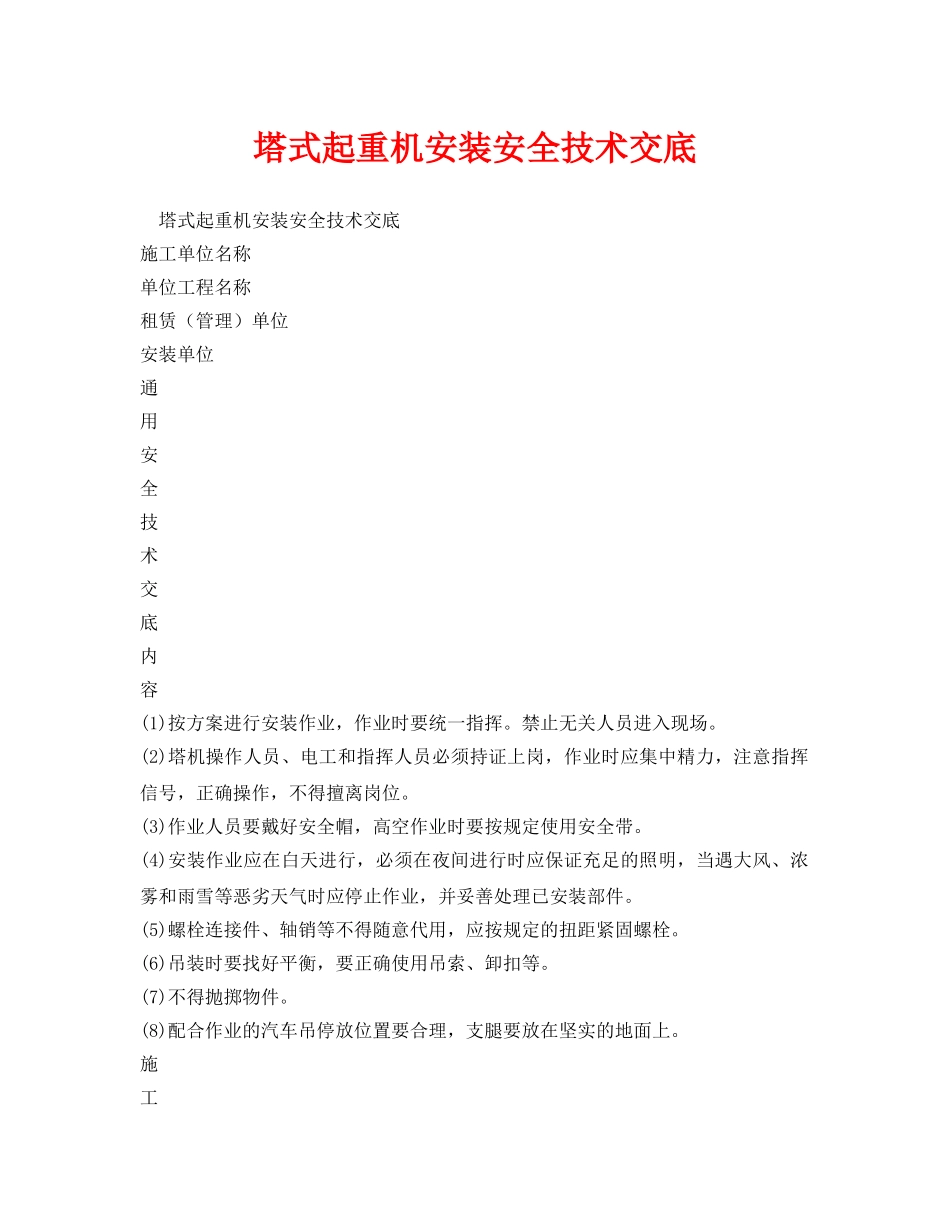 塔式起重机安装安全技术交底

塔式起重机安装安全技术交底

施工单位名称

单位工程名称

租赁（管理）单位

安装单位

通

用

安

全

技

术

交

底

内

容

(1)按方案进行安装作业，作业时要统一指挥。禁止无关人员进入现场。

(2)塔机操作人员、电工和指挥人员必须持证上岗，作业时应集中精力，注意指挥信号，正确操作，不得擅离岗位。

(3)作业人员要戴好安全帽，高空作业时要按规定使用安全带。

(4)安装作业应在白天进行，必须在夜间进行时应保证充足的照明，当遇大风、浓雾和雨雪等恶劣天气时应停止作业，并妥善处理已安装部件。

(5)螺栓连接件、轴销等不得随意代用，应按规定的扭距紧固螺栓。

(6)吊装时要找好平衡，要正确使用吊索、卸扣等。

(7)不得抛掷物件。

(8)配合作业的汽车吊停放位置要合理，支腿要放在坚实的地面上。

施

工